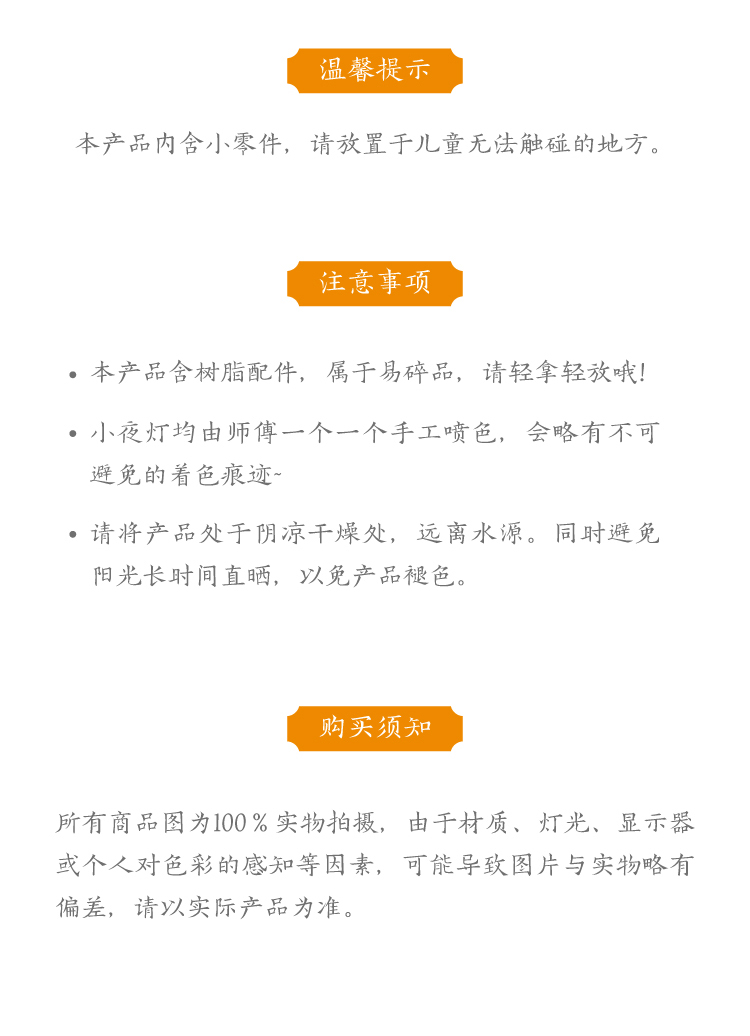 温馨提示

本产品内含小零件，请放置于儿童无法触碰的地方。

注意事项

• 本产品含树脂配件，属于易碎品，请轻拿轻放哦!

• 小夜灯均由师傅一个一个手工喷色，会略有不可避免的着色痕迹~

• 请将产品处于阴凉干燥处，远离水源。同时避免阳光长时间直晒，以免产品褪色。

购买须知

所有商品图为100％实物拍摄，由于材质、灯光、显示器或个人对色彩的感知等因素，可能导致图片与实物略有偏差，请以实际产品为准。